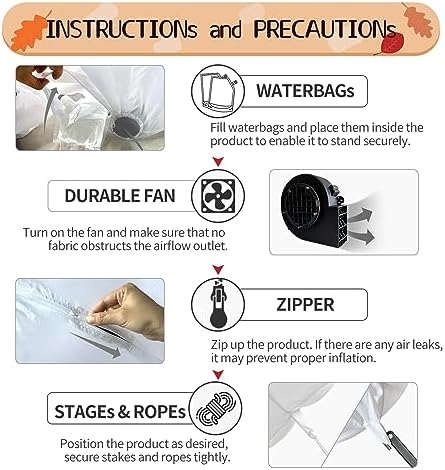 INSTRUCTIONs and PRECAUTIONs

WATERBAGs

Fill waterbags and place them inside the product to enable it to stand securely.

DURABLE FAN

Turn on the fan and make sure that no fabric obstructs the airflow outlet.

ZIPPER

Zip up the product. If there are any air leaks, it may prevent proper inflation.

STAGEs & ROPEs

Position the product as desired, secure stakes and ropes tightly.